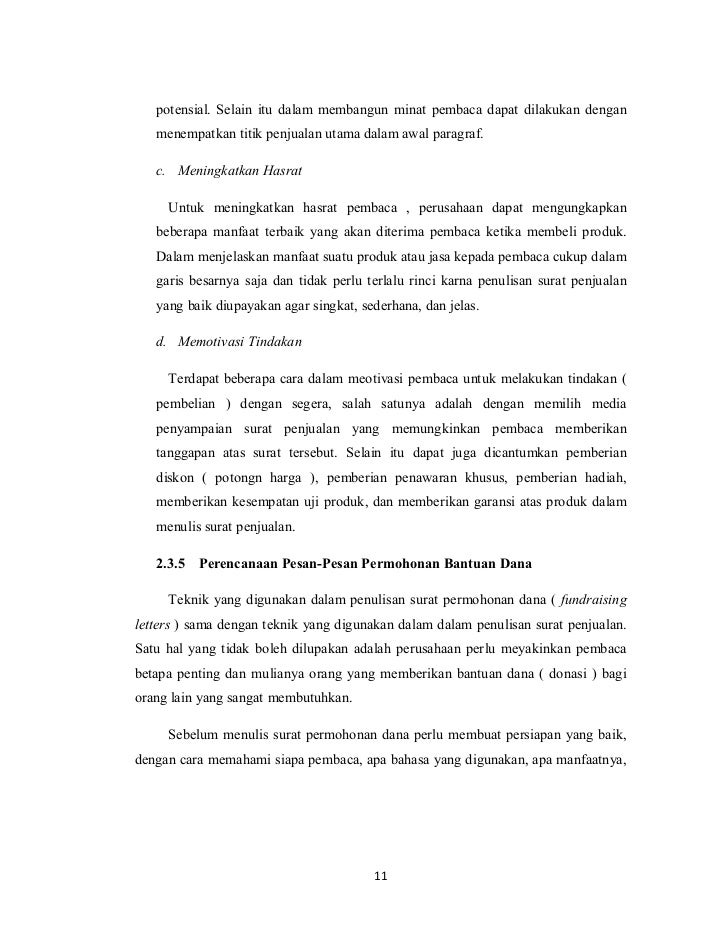 potensial. Selain itu dalam membangun minat pembaca dapat dilakukan dengan menempatkan titik penjualan utama dalam awal paragraf.

c. Meningkatkan Hasrat

Untuk meningkatkan hasrat pembaca , perusahaan dapat mengungkapkan beberapa manfaat terbaik yang akan diterima pembaca ketika membeli produk. Dalam menjelaskan manfaat suatu produk atau jasa kepada pembaca cukup dalam garis besarnya saja dan tidak perlu terlalu rinci karna penulisan surat penjualan yang baik diupayakan agar singkat, sederhana, dan jelas.

d. Memotivasi Tindakan

Terdapat beberapa cara dalam meotivasi pembaca untuk melakukan tindakan ( pembelian ) dengan segera, salah satunya adalah dengan memilih media penyampaian surat penjualan yang memungkinkan pembaca memberikan tanggapan atas surat tersebut. Selain itu dapat juga dicantumkan pemberian diskon ( potongn harga ), pemberian penawaran khusus, pemberian hadiah, memberikan kesempatan uji produk, dan memberikan garansi atas produk dalam menulis surat penjualan.

2.3.5 Perencanaan Pesan-Pesan Permohonan Bantuan Dana

Teknik yang digunakan dalam penulisan surat permohonan dana ( fundraising letters ) sama dengan teknik yang digunakan dalam dalam penulisan surat penjualan. Satu hal yang tidak boleh dilupakan adalah perusahaan perlu meyakinkan pembaca betapa penting dan mulianya orang yang memberikan bantuan dana ( donasi ) bagi orang lain yang sangat membutuhkan.

Sebelum menulis surat permohonan dana perlu membuat persiapan yang baik, dengan cara memahami siapa pembaca, apa bahasa yang digunakan, apa manfaatnya,

11